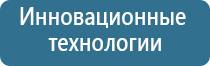 Инновационные технологии